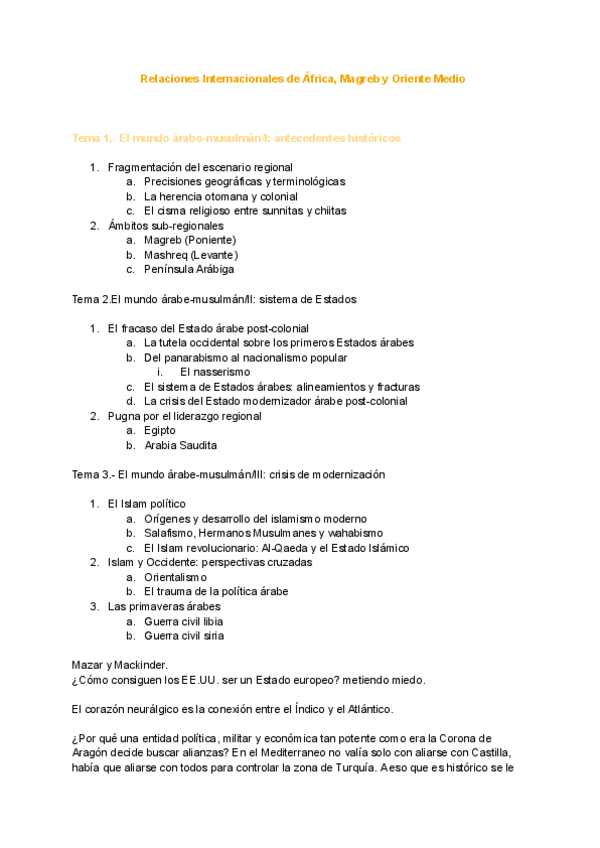 Relaciones Internacionales de África, Magreb y Oriente Medio

Tema 1.- El mundo árabe-musulmán/I: antecedentes históricos

1. Fragmentación del escenario regional
   a. Precisiones geográficas y terminológicas
   b. La herencia otomana y colonial
   c. El cisma religioso entre sunnitas y chiitas
2. Ámbitos sub-regionales
   a. Magreb (Poniente)
   b. Mashreq (Levante)
   c. Península Arábiga

Tema 2.El mundo árabe-musulmán/II: sistema de Estados

1. El fracaso del Estado árabe post-colonial
   a. La tutela occidental sobre los primeros Estados árabes
   b. Del panarabismo al nacionalismo popular
      i. El nasserismo
   c. El sistema de Estados árabes: alineamientos y fracturas
   d. La crisis del Estado modernizador árabe post-colonial
2. Pugna por el liderazgo regional
   a. Egipto
   b. Arabia Saudita

Tema 3.- El mundo árabe-musulmán/III: crisis de modernización

1. El Islam político
   a. Orígenes y desarrollo del islamismo moderno
   b. Salafismo, Hermanos Musulmanes y wahabismo
   c. El Islam revolucionario: Al-Qaeda y el Estado Islámico
2. Islam y Occidente: perspectivas cruzadas
   a. Orientalismo
   b. El trauma de la política árabe
3. Las primaveras árabes
   a. Guerra civil libia
   b. Guerra civil siria

Mazar y Mackinder.
¿Cómo consiguen los EE.UU. ser un Estado europeo? metiendo miedo.

El corazón neurálgico es la conexión entre el Índico y el Atlántico.

¿Por qué una entidad política, militar y económica tan potente como era la Corona de Aragón decide buscar alianzas? En el Mediterraneo no valía solo con aliarse con Castilla, había que aliarse con todos para controlar la zona de Turquía. Aeso que es histórico se le